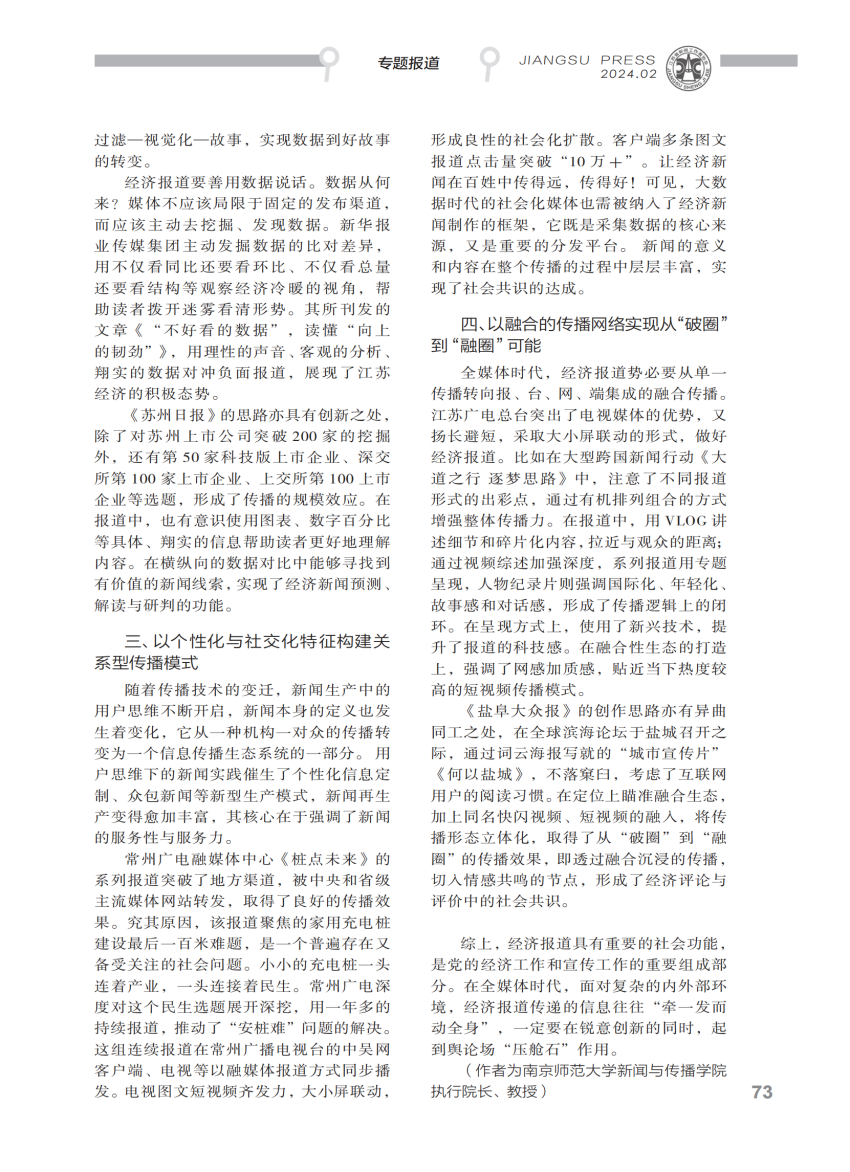 专题报道

JIANGSU PRESS
2024.02

过滤—视觉化—故事，实现数据到好故事的转变。

经济报道要善用数据说话。数据从何来？媒体不应该局限于固定的发布渠道，而应该主动去挖掘、发现数据。新华报业传媒集团主动发掘数据的比对差异，用不仅看同比还要看环比、不仅看总量还要看结构等观察经济冷暖的视角，帮助读者拨开迷雾看清形势。其所刊发的文章《“不好看的数据”，读懂“向上的韧劲”》，用理性的声音、客观的分析、翔实的数据对冲负面报道，展现了江苏经济的积极态势。

《苏州日报》的思路亦具有创新之处，除了对苏州上市公司突破200家的挖掘外，还有第50家科技版上市企业、深交所第100家上市企业、上交所第100上市企业等选题，形成了传播的规模效应。在报道中，也有意识使用图表、数字百分比等具体、翔实的信息帮助读者更好地理解内容。在横纵向的数据对比中能够寻找到有价值的新闻线索，实现了经济新闻预测、解读与研判的功能。

三、以个性化与社交化特征构建关系型传播模式

随着传播技术的变迁，新闻生产中的用户思维不断开启，新闻本身的定义也发生着变化，它从一种机构一对众的传播转变为一个信息传播生态系统的一部分。用户思维下的新闻实践催生了个性化信息定制、众包新闻等新型生产模式，新闻再生产变得愈加丰富，其核心在于强调了新闻的服务性与服务力。

常州广电融媒体中心《桩点未来》的系列报道突破了地方渠道，被中央和省级主流媒体网站转发，取得了良好的传播效果。究其原因，该报道聚焦的家用充电桩建设最后一百米难题，是一个普遍存在又备受关注的社会问题。小小的充电桩一头连着产业，一头连接着民生。常州广电深度对这个民生选题展开深挖，用一年多的持续报道，推动了“安桩难”问题的解决。这组连续报道在常州广播电视台的中吴网客户端、电视等以融媒体报道方式同步播发。电视图文短视频齐发力，大小屏联动，形成良性的社会化扩散。客户端多条图文报道点击量突破“10万+”。让经济新闻在百姓中传得远，传得好！可见，大数据时代的社会化媒体也需被纳入了经济新闻制作的框架，它既是采集数据的核心来源，又是重要的分发平台。新闻的意义和内容在整个传播的过程中层层丰富，实现了社会共识的达成。

四、以融合的传播网络实现从“破圈”到“融圈”可能

全媒体时代，经济报道势必要从单一传播转向报、台、网、端集成的融合传播。江苏广电总台突出了电视媒体的优势，又扬长避短，采取大小屏联动的形式，做好经济报道。比如在大型跨国新闻行动《大道之行 逐梦思路》中，注意了不同报道形式的出彩点，通过有机排列组合的方式增强整体传播力。在报道中，用VLOG讲述细节和碎片化内容，拉近与观众的距离；通过视频综述加强深度，系列报道用专题呈现，人物纪录片则强调国际化、年轻化、故事感和对话感，形成了传播逻辑上的闭环。在呈现方式上，使用了新兴技术，提升了报道的科技感。在融合性生态的打造上，强调了网感加质感，贴近当下热度较高的短视频传播模式。

《盐阜大众报》的创作思路亦有异曲同工之处，在全球滨海论坛于盐城召开之际，通过词云海报写就的“城市宣传片”《何以盐城》，不落窠臼，考虑了互联网用户的阅读习惯。在定位上瞄准融合生态，加上同名快闪视频、短视频的融入，将传播形态立体化，取得了从“破圈”到“融圈”的传播效果，即透过融合沉浸的传播，切入情感共鸣的节点，形成了经济评论与评价中的社会共识。

综上，经济报道具有重要的社会功能，是党的经济工作和宣传工作的重要组成部分。在全媒体时代，面对复杂的内外部环境，经济报道传递的信息往往“牵一发而动全身”，一定要在锐意创新的同时，起到舆论场“压舱石”作用。

（作者为南京师范大学新闻与传播学院执行院长、教授）

73